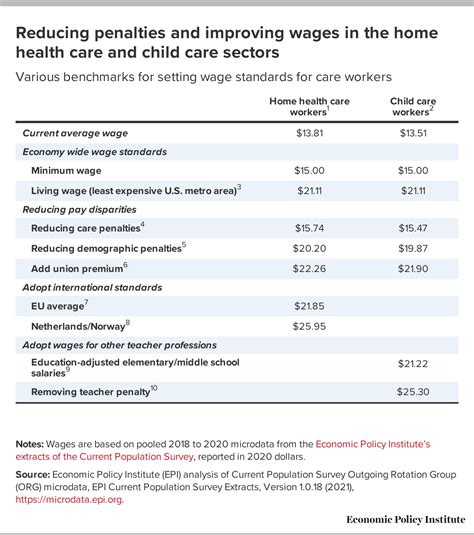 Reducing penalties and improving wages in the home health care and child care sectors

Various benchmarks for setting wage standards for care workers

| | Home health care workers$^1$ | Child care workers$^2$ |
|---|---|---|
| Current average wage | \$13.81 | \$13.51 |
| Economy wide wage standards | | |
| Minimum wage | \$15.00 | \$15.00 |
| Living wage (least expensive U.S. metro area)$^3$ | \$21.11 | \$21.11 |
| Reducing pay disparities | | |
| Reducing care penalties$^4$ | \$15.74 | \$15.47 |
| Reducing demographic penalties$^5$ | \$20.20 | \$19.87 |
| Add union premium$^6$ | \$22.26 | \$21.90 |
| Adopt international standards | | |
| EU average$^7$ | \$21.85 | |
| Netherlands/Norway$^8$ | \$25.95 | |
| Adopt wages for other teacher professions | | |
| Education-adjusted elementary/middle school salaries$^9$ | | \$21.22 |
| Removing teacher penalty$^{10}$ | | \$25.30 |

Notes: Wages are based on pooled 2018 to 2020 microdata from the Economic Policy Institute's extracts of the Current Population Survey, reported in 2020 dollars.

Source: Economic Policy Institute (EPI) analysis of Current Population Survey Outgoing Rotation Group (ORG) microdata, EPI Current Population Survey Extracts, Version 1.0.18 (2021), https://microdata.epi.org.

Economic Policy Institute